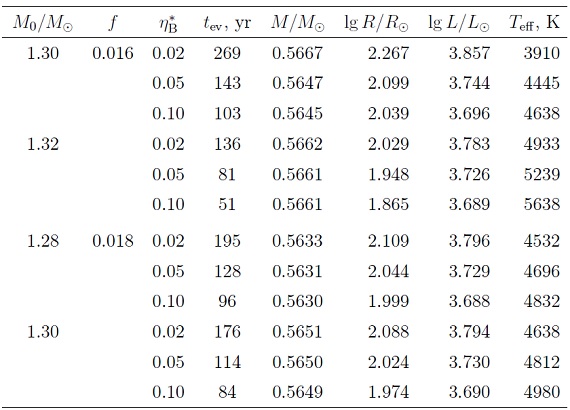 | $M_0/M_\odot$ | $f$ | $\eta_B^*$ | $t_{ev}$, yr | $M/M_\odot$ | $\lg R/R_\odot$ | $\lg L/L_\odot$ | $T_{eff}$, K |
|---|---|---|---|---|---|---|---|
| 1.30 | 0.016 | 0.02 | 269 | 0.5667 | 2.267 | 3.857 | 3910 |
| | | 0.05 | 143 | 0.5647 | 2.099 | 3.744 | 4445 |
| | | 0.10 | 103 | 0.5645 | 2.039 | 3.696 | 4638 |
| 1.32 | | 0.02 | 136 | 0.5662 | 2.029 | 3.783 | 4933 |
| | | 0.05 | 81 | 0.5661 | 1.948 | 3.726 | 5239 |
| | | 0.10 | 51 | 0.5661 | 1.865 | 3.689 | 5638 |
| 1.28 | 0.018 | 0.02 | 195 | 0.5633 | 2.109 | 3.796 | 4532 |
| | | 0.05 | 128 | 0.5631 | 2.044 | 3.729 | 4696 |
| | | 0.10 | 96 | 0.5630 | 1.999 | 3.688 | 4832 |
| 1.30 | | 0.02 | 176 | 0.5651 | 2.088 | 3.794 | 4638 |
| | | 0.05 | 114 | 0.5650 | 2.024 | 3.730 | 4812 |
| | | 0.10 | 84 | 0.5649 | 1.974 | 3.690 | 4980 |